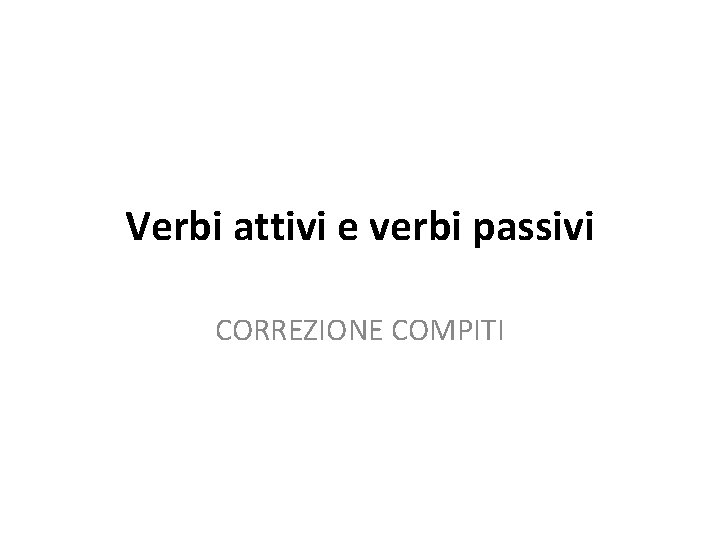 Verbi attivi e verbi passivi

CORREZIONE COMPITI